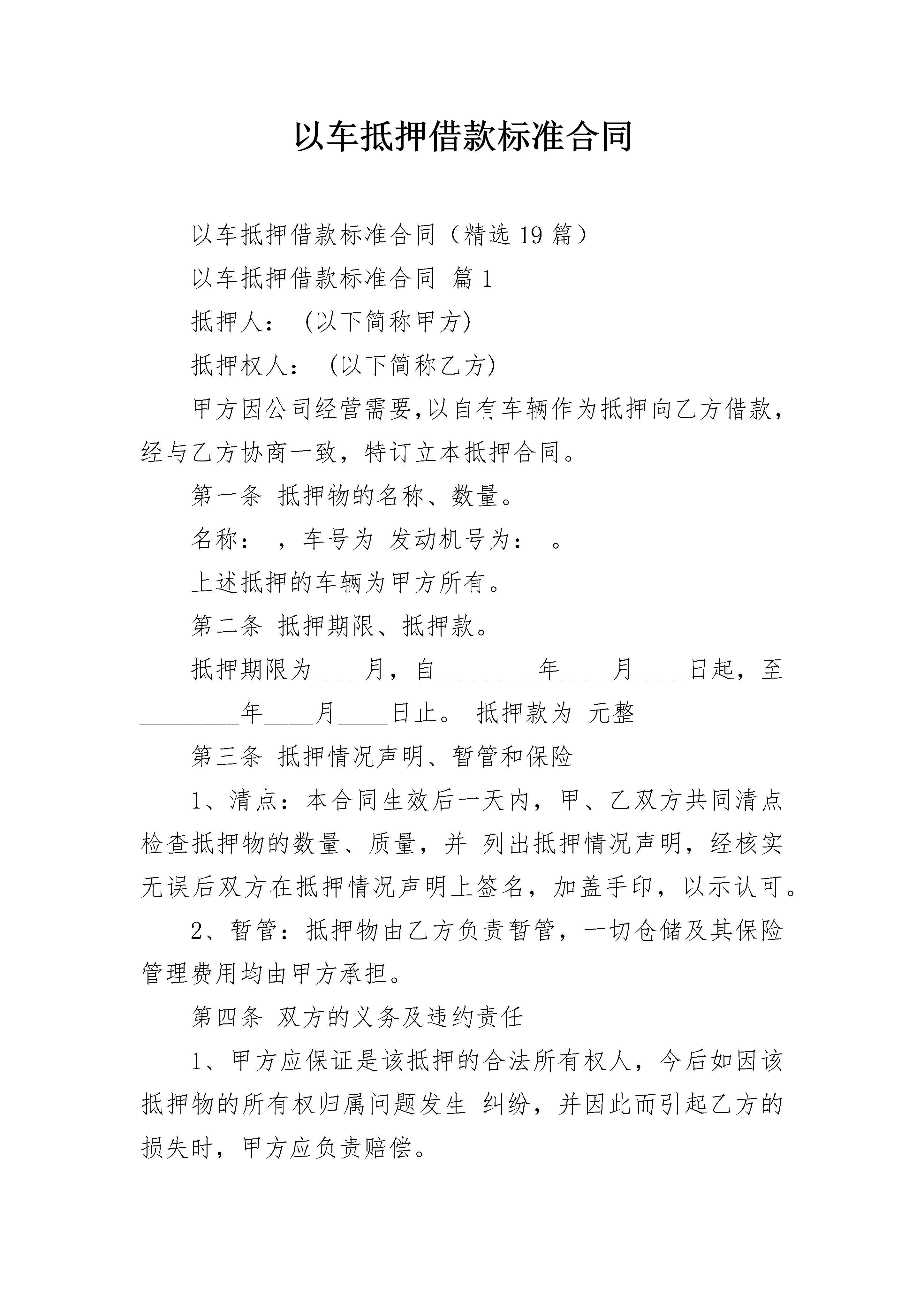 以车抵押借款标准合同

以车抵押借款标准合同（精选19篇）

以车抵押借款标准合同 篇1

抵押人： (以下简称甲方)

抵押权人： (以下简称乙方)

甲方因公司经营需要,以自有车辆作为抵押向乙方借款，经与乙方协商一致，特订立本抵押合同。

第一条 抵押物的名称、数量。

名称： ，车号为 发动机号为： 。

上述抵押的车辆为甲方所有。

第二条 抵押期限、抵押款。

抵押期限为____月，自________年____月____日起，至________年____月____日止。 抵押款为 元整

第三条 抵押情况声明、暂管和保险

1、清点：本合同生效后一天内，甲、乙双方共同清点检查抵押物的数量、质量，并 列出抵押情况声明，经核实无误后双方在抵押情况声明上签名，加盖手印，以示认可。

2、暂管：抵押物由乙方负责暂管，一切仓储及其保险管理费用均由甲方承担。

第四条 双方的义务及违约责任

1、甲方应保证是该抵押的合法所有权人，今后如因该抵押物的所有权归属问题发生 纠纷，并因此而引起乙方的损失时，甲方应负责赔偿。